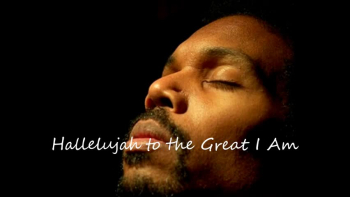 Hallelujah to the Great I Am